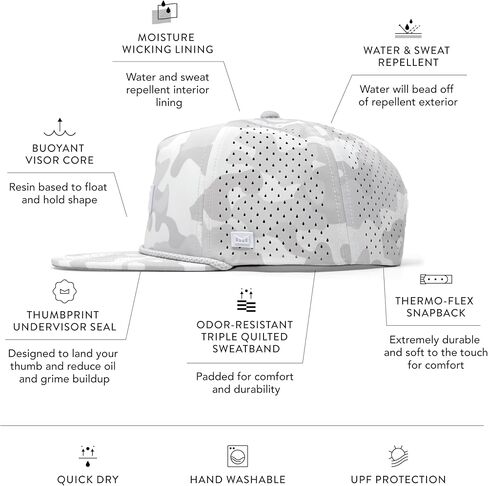 MOISTURE WICKING LINING

Water and sweat repellent interior lining

WATER & SWEAT REPELLENT

Water will bead off of repellent exterior

BUOYANT VISOR CORE

Resin based to float and hold shape

THUMBPRINT UNDERVISOR SEAL

Designed to land your thumb and reduce oil and grime buildup

ODOR-RESISTANT TRIPLE QUILTED SWEATBAND

Padded for comfort and durability

THERMO-FLEX SNAPBACK

Extremely durable and soft to the touch for comfort

QUICK DRY

HAND WASHABLE

UPF PROTECTION